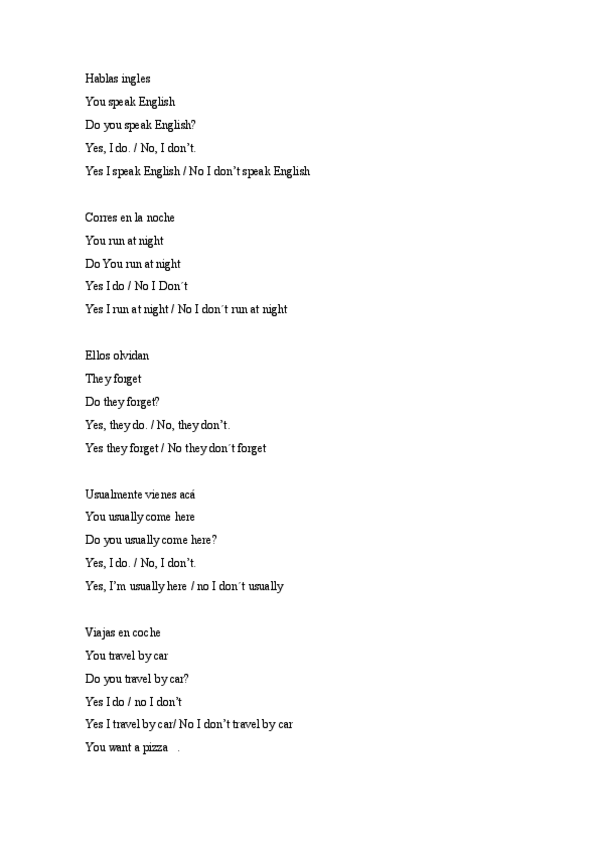 Hablas ingles
You speak English
Do you speak English?
Yes, I do. / No, I don't.
Yes I speak English / No I don't speak English

Corres en la noche
You run at night
Do You run at night
Yes I do / No I Don´t
Yes I run at night / No I don´t run at night

Ellos olvidan
They forget
Do they forget?
Yes, they do. / No, they don't.
Yes they forget / No they don´t forget

Usualmente vienes acá
You usually come here
Do you usually come here?
Yes, I do. / No, I don't.
Yes, I'm usually here / no I don´t usually

Viajas en coche
You travel by car
Do you travel by car?
Yes I do / no I don't
Yes I travel by car/ No I don't travel by car
You want a pizza .